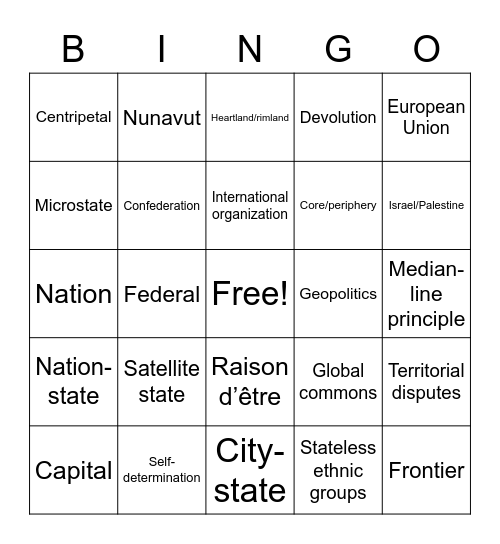 | B | I | N | G | O |
|---|---|---|---|---|
| Centripetal | Nunavut | Heartland/rimland | Devolution | European Union |
| Microstate | Confederation | International organization | Core/periphery | Israel/Palestine |
| Nation | Federal | Free! | Geopolitics | Median-line principle |
| Nation-state | Satellite state | Raison d'être | Global commons | Territorial disputes |
| Capital | Self-determination | City-state | Stateless ethnic groups | Frontier |